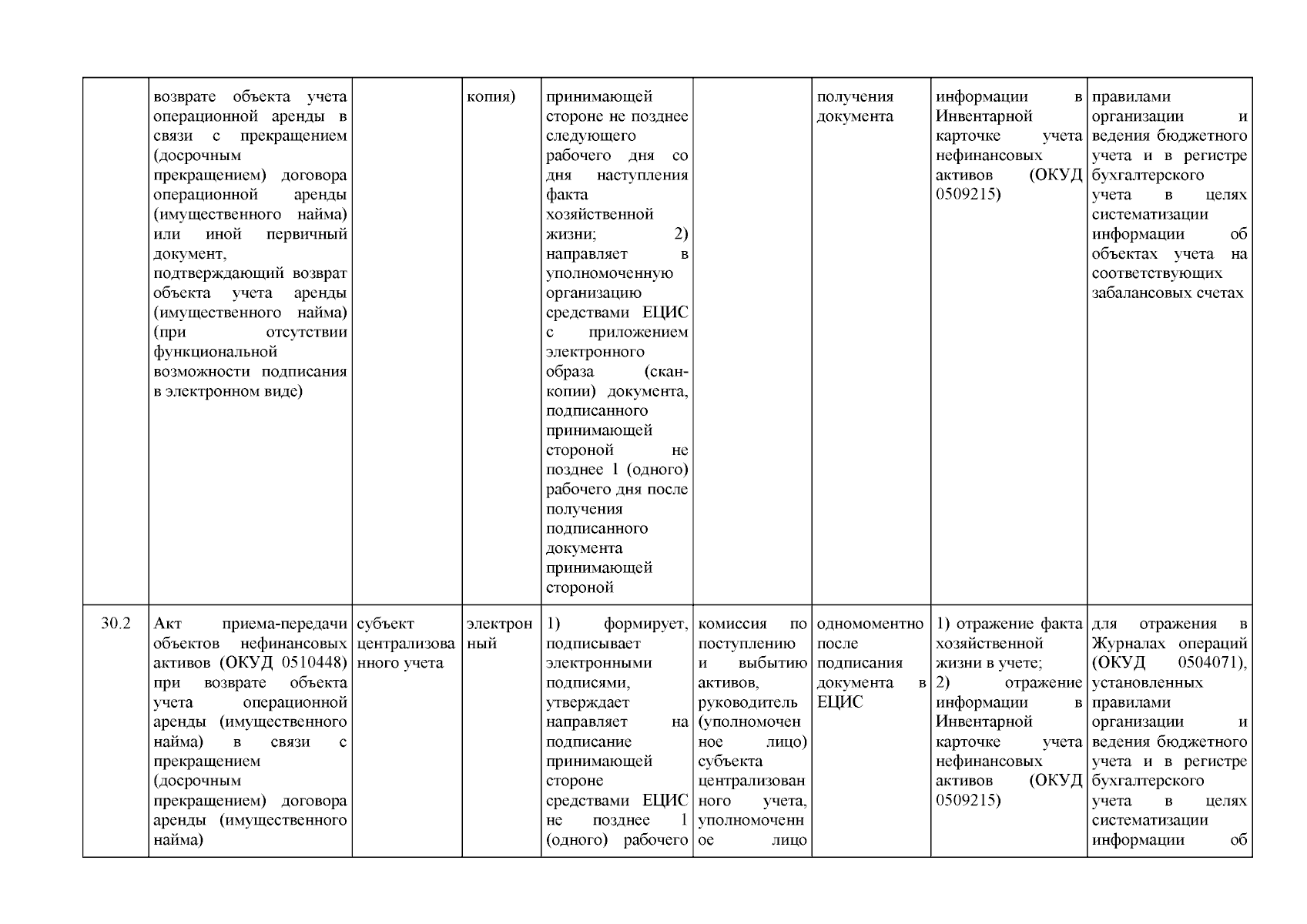 |  |  |  |  |  |  |  |  |  |
|---|---|---|---|---|---|---|---|---|
|  | возврате объекта учета операционной аренды в связи с прекращением (досрочным прекращением) договора операционной аренды (имущественного найма) или иной первичный документ, подтверждающий возврат объекта учета аренды (имущественного найма) (при отсутствии функциональной возможности подписания в электронном виде) |  | копия) | принимающей стороне не позднее следующего рабочего дня со дня наступления факта хозяйственной жизни; 2) направляет в уполномоченную организацию средствами ЕЦИС с приложением электронного образа (скан-копии) документа, подписанного принимающей стороной не позднее 1 (одного) рабочего дня после получения подписанного документа принимающей стороной |  | получения документа | информации в Инвентарной карточке учета нефинансовых активов (ОКУД 0509215) | правилами организации и ведения бюджетного учета и в регистре бухгалтерского учета в целях систематизации информации об объектах учета на соответствующих забалансовых счетах |
| 30.2 | Акт приема-передачи объектов нефинансовых активов (ОКУД 0510448) при возврате объекта учета операционной аренды (имущественного найма) в связи с прекращением (досрочным прекращением) договора аренды (имущественного найма) | субъект централизованного учета | электронный | 1) формирует, подписывает электронными подписями, утверждает направляет на подписание принимающей стороне средствами ЕЦИС не позднее 1 (одного) рабочего | комиссия по поступлению и выбытию активов, руководитель (уполномоченное лицо) субъекта централизованного учета, уполномоченное лицо | одномоментно после подписания документа в ЕЦИС | 1) отражение факта хозяйственной жизни в учете; 2) отражение информации в Инвентарной карточке учета нефинансовых активов (ОКУД 0509215) | для отражения в Журналах операций (ОКУД 0504071), установленных правилами организации и ведения бюджетного учета и в регистре бухгалтерского учета в целях систематизации информации об |